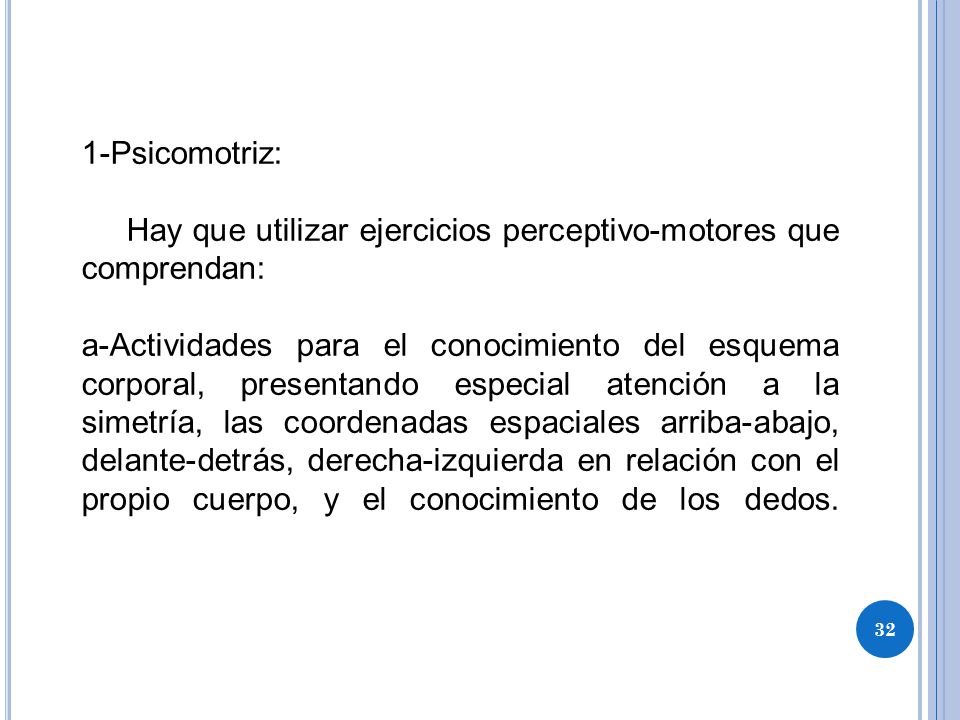 1-Psicomotriz:

Hay que utilizar ejercicios perceptivo-motores que comprendan:

a-Actividades para el conocimiento del esquema corporal, presentando especial atención a la simetría, las coordenadas espaciales arriba-abajo, delante-detrás, derecha-izquierda en relación con el propio cuerpo, y el conocimiento de los dedos.

32